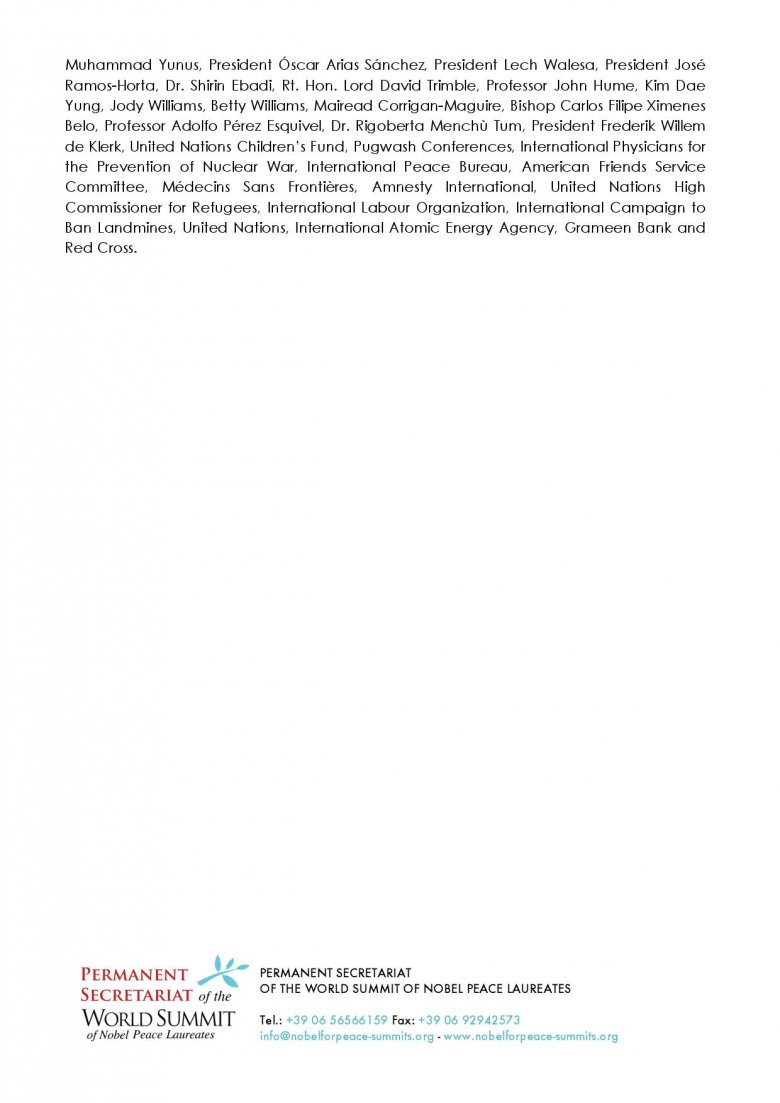 Muhammad Yunus, President Óscar Arias Sánchez, President Lech Walesa, President José Ramos-Horta, Dr. Shirin Ebadi, Rt. Hon. Lord David Trimble, Professor John Hume, Kim Dae Yung, Jody Williams, Betty Williams, Mairead Corrigan-Maguire, Bishop Carlos Filipe Ximenes Belo, Professor Adolfo Pérez Esquivel, Dr. Rigoberta Menchù Tum, President Frederik Willem de Klerk, United Nations Children's Fund, Pugwash Conferences, International Physicians for the Prevention of Nuclear War, International Peace Bureau, American Friends Service Committee, Médecins Sans Frontières, Amnesty International, United Nations High Commissioner for Refugees, International Labour Organization, International Campaign to Ban Landmines, United Nations, International Atomic Energy Agency, Grameen Bank and Red Cross.

PERMANENT SECRETARIAT of the WORLD SUMMIT of Nobel Peace Laureates

PERMANENT SECRETARIAT
OF THE WORLD SUMMIT OF NOBEL PEACE LAUREATES

Tel.: +39 06 56566159 Fax: +39 06 92942573
info@nobelforpeace-summits.org - www.nobelforpeace-summits.org